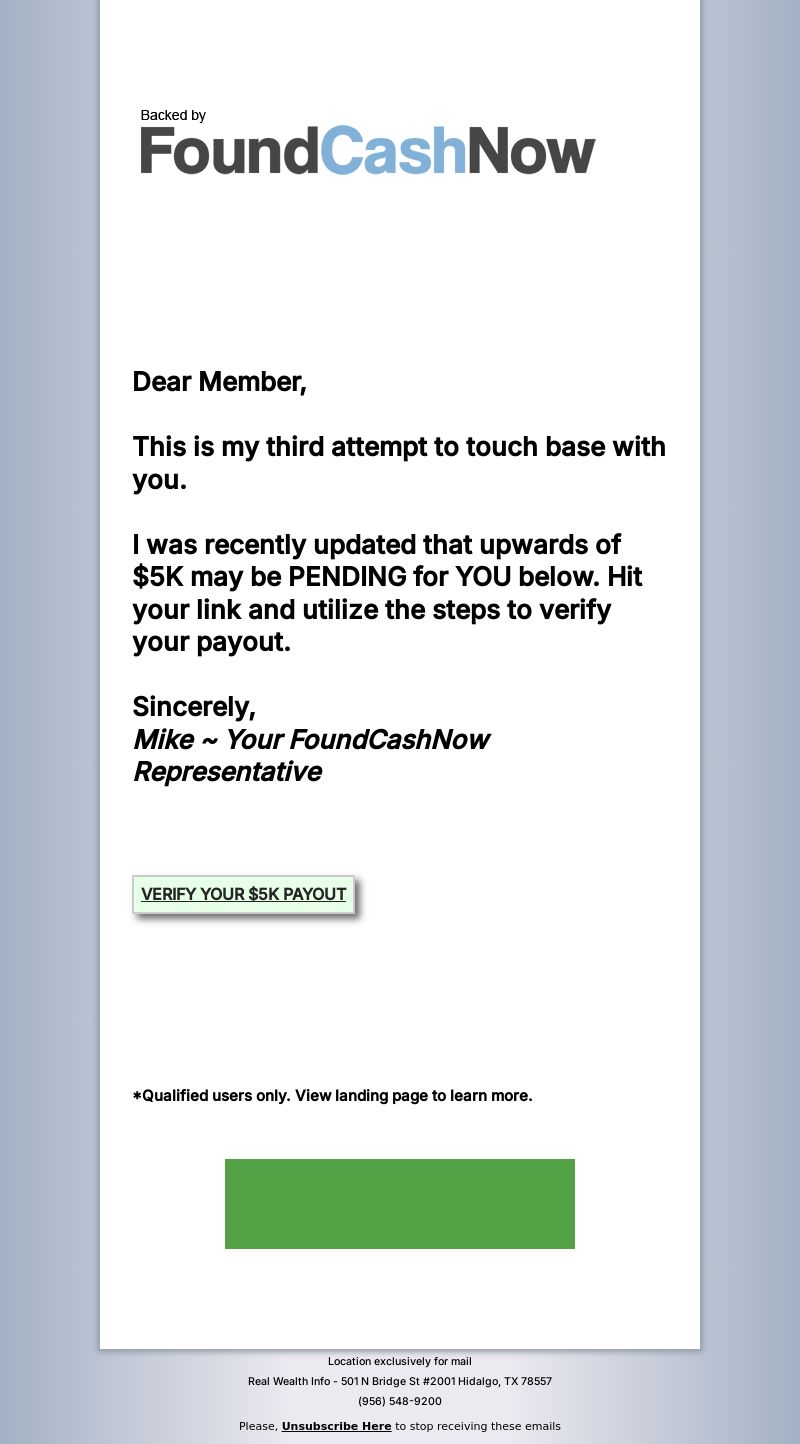 Backed by
FoundCashNow

Dear Member,

This is my third attempt to touch base with you.

I was recently updated that upwards of $5K may be PENDING for YOU below. Hit your link and utilize the steps to verify your payout.

Sincerely,
Mike ~ Your FoundCashNow Representative

VERIFY YOUR $5K PAYOUT

*Qualified users only. View landing page to learn more.

Location exclusively for mail
Real Wealth Info - 501 N Bridge St #2001 Hidalgo, TX 78557
(956) 548-9200
Please, Unsubscribe Here to stop receiving these emails